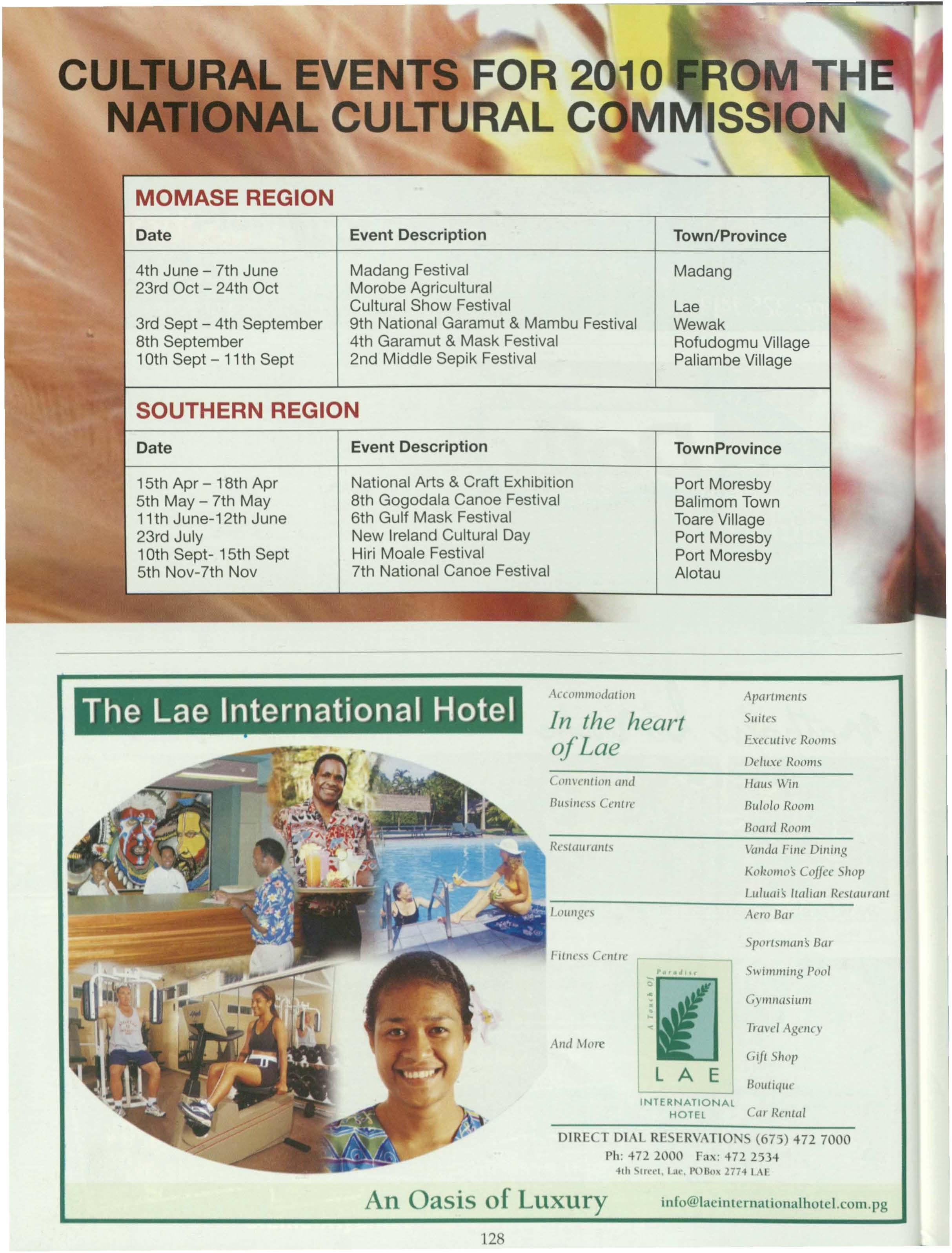 CULTURAL EVENTS FOR 2010 FROM THE NATIONAL CULTURAL COMMISSION

MOMASE REGION

| Date | Event Description | Town/Province |
|---|---|---|
| 4th June – 7th June | Madang Festival | Madang |
| 23rd Oct – 24th Oct | Morobe Agricultural Cultural Show Festival | Lae |
| 3rd Sept – 4th September | 9th National Garamut & Mambu Festival | Wewak |
| 8th September | 4th Garamut & Mask Festival | Rofudogmu Village |
| 10th Sept – 11th Sept | 2nd Middle Sepik Festival | Paliambe Village |

SOUTHERN REGION

| Date | Event Description | TownProvince |
|---|---|---|
| 15th Apr – 18th Apr | National Arts & Craft Exhibition | Port Moresby |
| 5th May – 7th May | 8th Gogodala Canoe Festival | Balimom Town |
| 11th June-12th June | 6th Gulf Mask Festival | Toare Village |
| 23rd July | New Ireland Cultural Day | Port Moresby |
| 10th Sept- 15th Sept | Hiri Moale Festival | Port Moresby |
| 5th Nov-7th Nov | 7th National Canoe Festival | Alotau |

The Lae International Hotel

Accommodation
In the heart of Lae
Apartments
Suites
Executive Rooms
Deluxe Rooms

Convention and Business Centre
Haus Win
Bulolo Room
Board Room

Restaurants
Vanda Fine Dining
Kokomo's Coffee Shop
Luluai's Italian Restaurant

Lounges
Aero Bar
Sportsman's Bar

Fitness Centre
Swimming Pool
Gymnasium

And More
Travel Agency
Gift Shop
Boutique
Car Rental

A Touch Of Paradise
LAE
INTERNATIONAL HOTEL

DIRECT DIAL RESERVATIONS (675) 472 7000
Ph: 472 2000 Fax: 472 2534
4th Street, Lae, POBox 2774 LAE

An Oasis of Luxury
info@laeinternationalhotel.com.pg

128